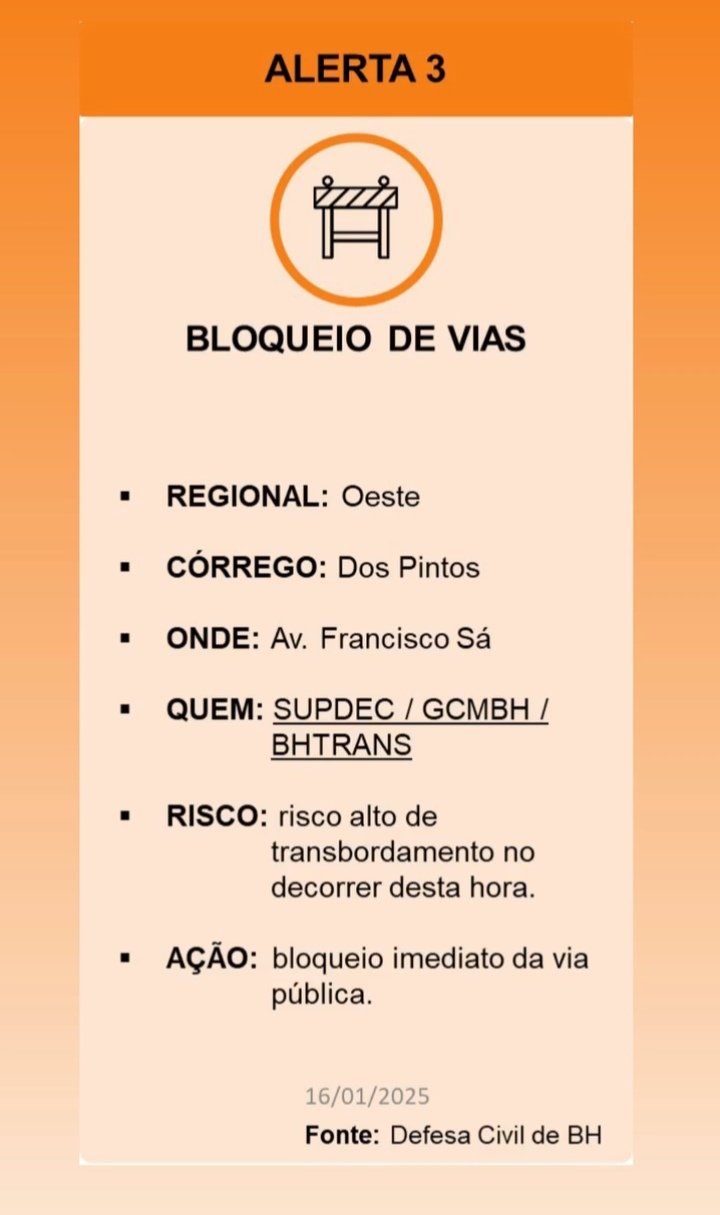 ALERTA 3

BLOQUEIO DE VIAS

▪ REGIONAL: Oeste

▪ CÓRREGO: Dos Pintos

▪ ONDE: Av. Francisco Sá

▪ QUEM: SUPDEC / GCMBH / BHTRANS

▪ RISCO: risco alto de transbordamento no decorrer desta hora.

▪ AÇÃO: bloqueio imediato da via pública.

16/01/2025

Fonte: Defesa Civil de BH